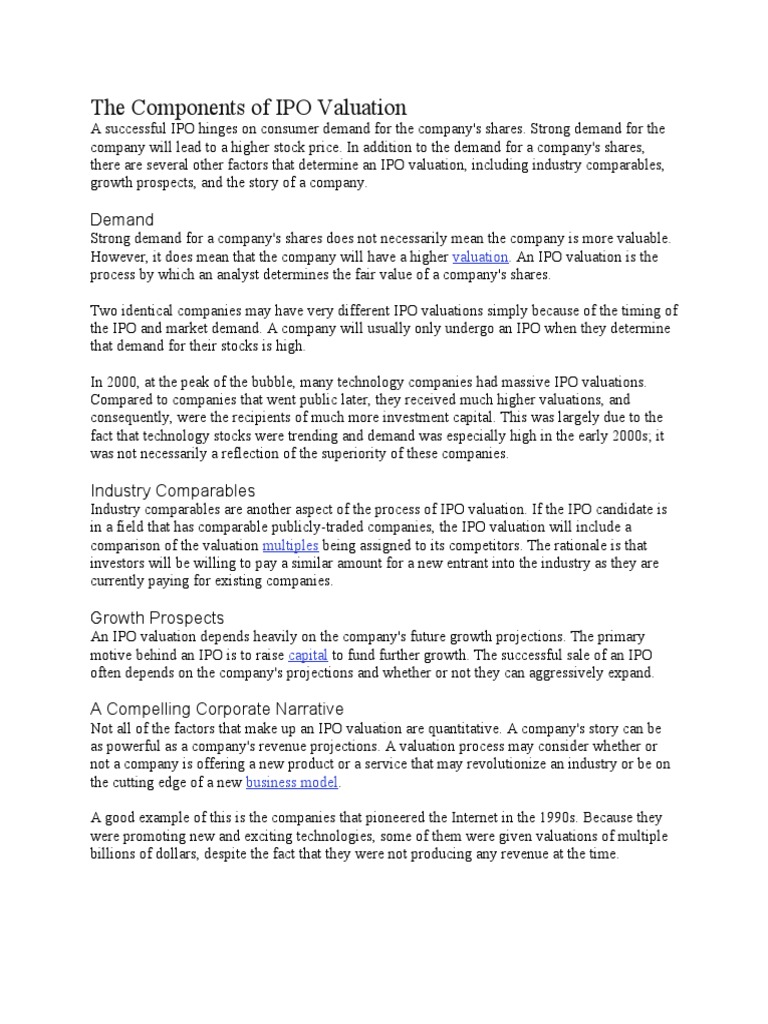 The Components of IPO Valuation

A successful IPO hinges on consumer demand for the company's shares. Strong demand for the company will lead to a higher stock price. In addition to the demand for a company's shares, there are several other factors that determine an IPO valuation, including industry comparables, growth prospects, and the story of a company.

Demand

Strong demand for a company's shares does not necessarily mean the company is more valuable. However, it does mean that the company will have a higher valuation. An IPO valuation is the process by which an analyst determines the fair value of a company's shares.

Two identical companies may have very different IPO valuations simply because of the timing of the IPO and market demand. A company will usually only undergo an IPO when they determine that demand for their stocks is high.

In 2000, at the peak of the bubble, many technology companies had massive IPO valuations. Compared to companies that went public later, they received much higher valuations, and consequently, were the recipients of much more investment capital. This was largely due to the fact that technology stocks were trending and demand was especially high in the early 2000s; it was not necessarily a reflection of the superiority of these companies.

Industry Comparables

Industry comparables are another aspect of the process of IPO valuation. If the IPO candidate is in a field that has comparable publicly-traded companies, the IPO valuation will include a comparison of the valuation multiples being assigned to its competitors. The rationale is that investors will be willing to pay a similar amount for a new entrant into the industry as they are currently paying for existing companies.

Growth Prospects

An IPO valuation depends heavily on the company's future growth projections. The primary motive behind an IPO is to raise capital to fund further growth. The successful sale of an IPO often depends on the company's projections and whether or not they can aggressively expand.

A Compelling Corporate Narrative

Not all of the factors that make up an IPO valuation are quantitative. A company's story can be as powerful as a company's revenue projections. A valuation process may consider whether or not a company is offering a new product or a service that may revolutionize an industry or be on the cutting edge of a new business model.

A good example of this is the companies that pioneered the Internet in the 1990s. Because they were promoting new and exciting technologies, some of them were given valuations of multiple billions of dollars, despite the fact that they were not producing any revenue at the time.